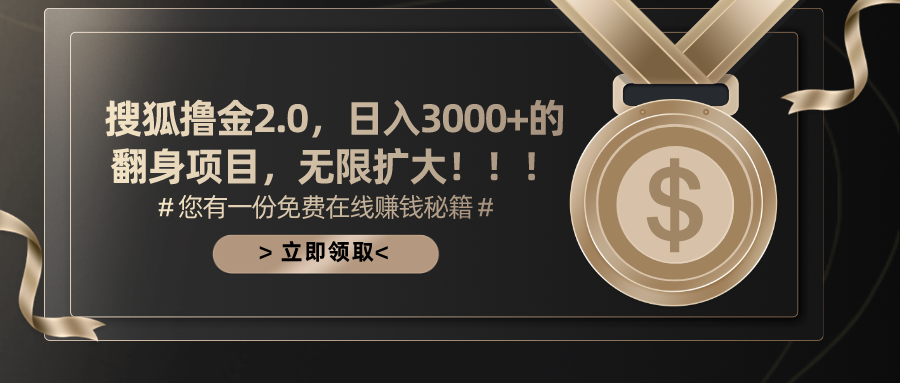 搜狐撸金2.0，日入3000+的翻身项目，无限扩大！！！

# 您有一份免费在线赚钱秘籍 #

> 立即领取<

$